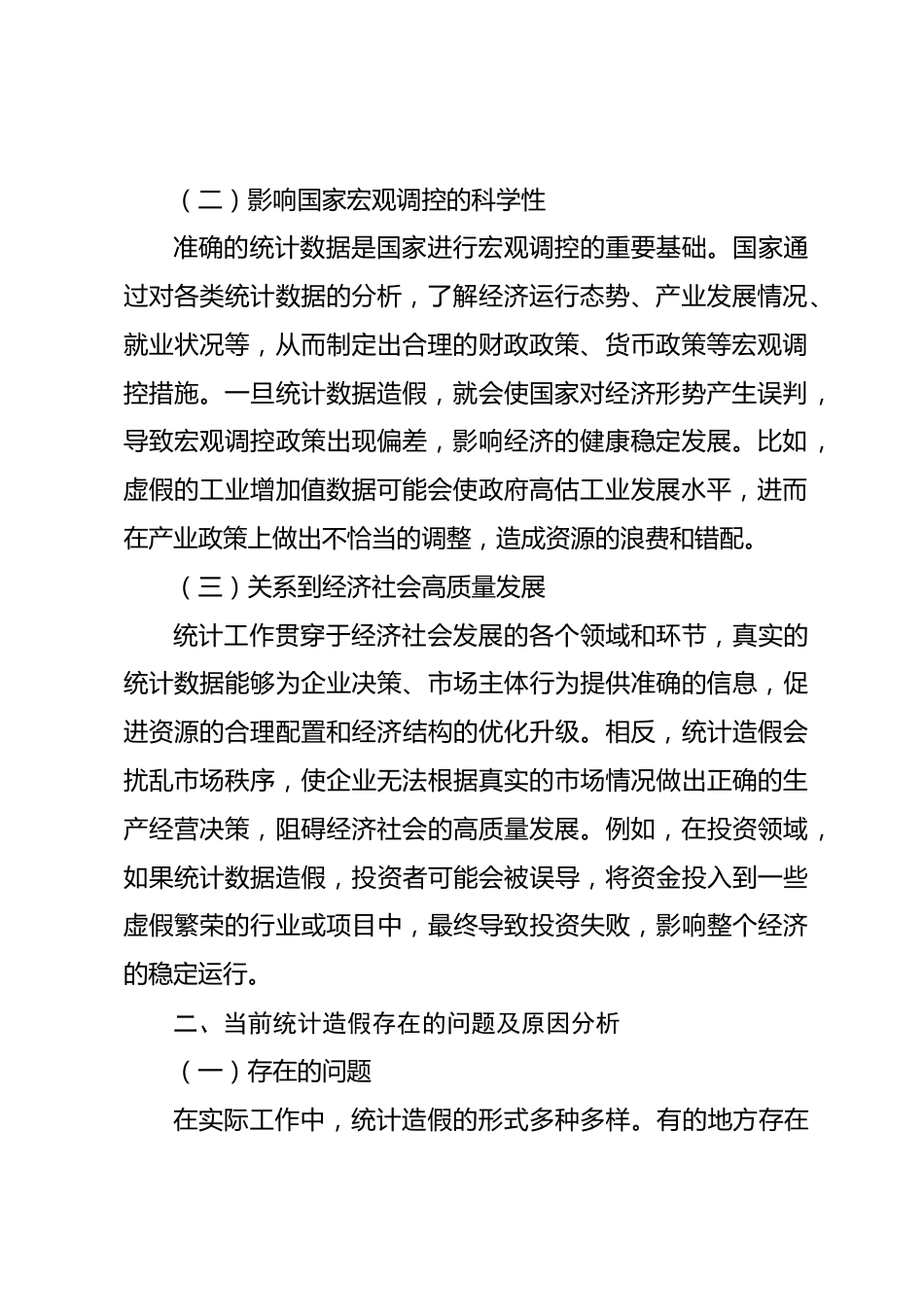 （二）影响国家宏观调控的科学性

准确的统计数据是国家进行宏观调控的重要基础。国家通过对各类统计数据的分析，了解经济运行态势、产业发展情况、就业状况等，从而制定出合理的财政政策、货币政策等宏观调控措施。一旦统计数据造假，就会使国家对经济形势产生误判，导致宏观调控政策出现偏差，影响经济的健康稳定发展。比如，虚假的工业增加值数据可能会使政府高估工业发展水平，进而在产业政策上做出不恰当的调整，造成资源的浪费和错配。

（三）关系到经济社会高质量发展

统计工作贯穿于经济社会发展的各个领域和环节，真实的统计数据能够为企业决策、市场主体行为提供准确的信息，促进资源的合理配置和经济结构的优化升级。相反，统计造假会扰乱市场秩序，使企业无法根据真实的市场情况做出正确的生产经营决策，阻碍经济社会的高质量发展。例如，在投资领域，如果统计数据造假，投资者可能会被误导，将资金投入到一些虚假繁荣的行业或项目中，最终导致投资失败，影响整个经济的稳定运行。

二、当前统计造假存在的问题及原因分析

（一）存在的问题

在实际工作中，统计造假的形式多种多样。有的地方存在